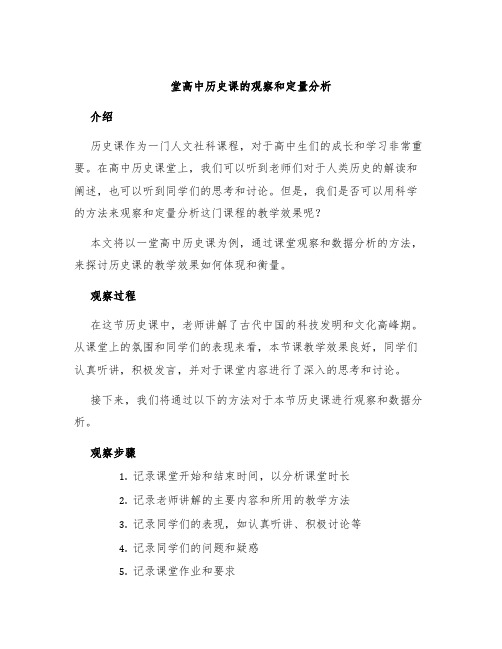 堂高中历史课的观察和定量分析

介绍

历史课作为一门人文社科课程，对于高中生们的成长和学习非常重要。在高中历史课堂上，我们可以听到老师们对于人类历史的解读和阐述，也可以听到同学们的思考和讨论。但是，我们是否可以用科学的方法来观察和定量分析这门课程的教学效果呢？

本文将以一堂高中历史课为例，通过课堂观察和数据分析的方法，来探讨历史课的教学效果如何体现和衡量。

观察过程

在这节历史课中，老师讲解了古代中国的科技发明和文化高峰期。从课堂上的氛围和同学们的表现来看，本节课教学效果良好，同学们认真听讲，积极发言，并对于课堂内容进行了深入的思考和讨论。

接下来，我们将通过以下的方法对于本节历史课进行观察和数据分析。

观察步骤

1. 记录课堂开始和结束时间，以分析课堂时长
2. 记录老师讲解的主要内容和所用的教学方法
3. 记录同学们的表现，如认真听讲、积极讨论等
4. 记录同学们的问题和疑惑
5. 记录课堂作业和要求